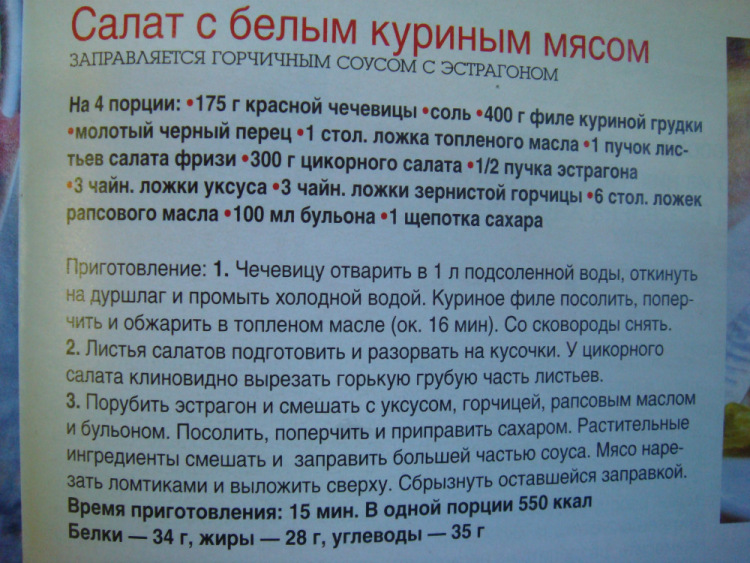 Салат с белым куриным мясом
ЗАПРАВЛЯЕТСЯ ГОРЧИЧНЫМ СОУСОМ С ЭСТРАГОНОМ

На 4 порции: •175 г красной чечевицы •соль •400 г филе куриной грудки •молотый черный перец •1 стол. ложка топленого масла •1 пучок листьев салата фризи •300 г цикорного салата •1/2 пучка эстрагона •3 чайн. ложки уксуса •3 чайн. ложки зернистой горчицы •6 стол. ложек рапсового масла •100 мл бульона •1 щепотка сахара

Приготовление: 1. Чечевицу отварить в 1 л подсоленной воды, откинуть на дуршлаг и промыть холодной водой. Куриное филе посолить, поперчить и обжарить в топленом масле (ок. 16 мин). Со сковороды снять.
2. Листья салатов подготовить и разорвать на кусочки. У цикорного салата клиновидно вырезать горькую грубую часть листьев.
3. Порубить эстрагон и смешать с уксусом, горчицей, рапсовым маслом и бульоном. Посолить, поперчить и приправить сахаром. Растительные ингредиенты смешать и заправить большей частью соуса. Мясо нарезать ломтиками и выложить сверху. Сбрызнуть оставшейся заправкой.
Время приготовления: 15 мин. В одной порции 550 ккал
Белки — 34 г, жиры — 28 г, углеводы — 35 г